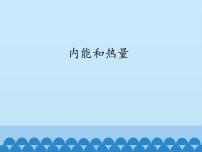 内能和热量